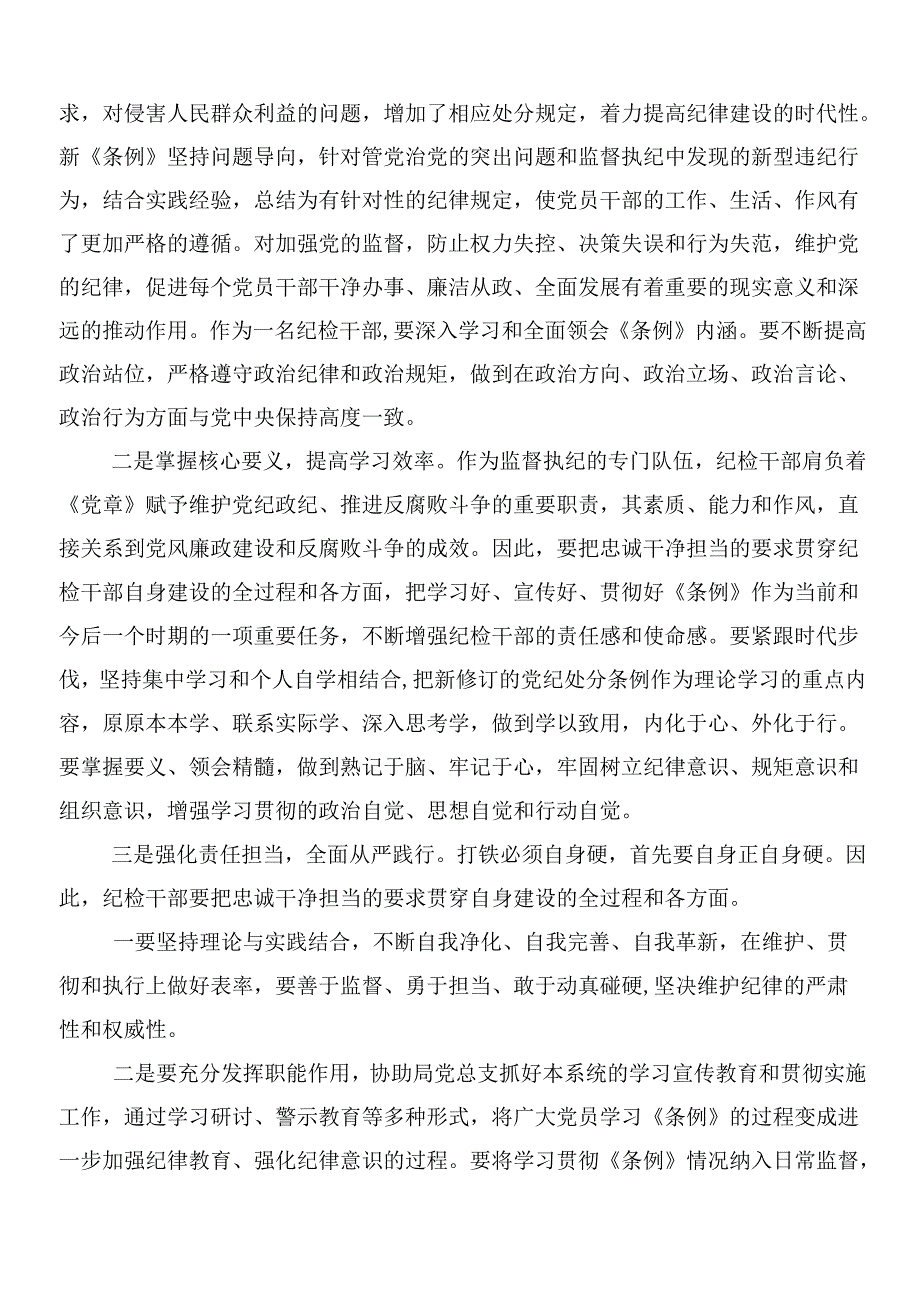 求，对侵害人民群众利益的问题，增加了相应处分规定，着力提高纪律建设的时代性。新《条例》坚持问题导向，针对管党治党的突出问题和监督执纪中发现的新型违纪行为，结合实践经验，总结为有针对性的纪律规定，使党员干部的工作、生活、作风有了更加严格的遵循。对加强党的监督，防止权力失控、决策失误和行为失范，维护党的纪律，促进每个党员干部干净办事、廉洁从政、全面发展有着重要的现实意义和深远的推动作用。作为一名纪检干部，要深入学习和全面领会《条例》内涵。要不断提高政治站位，严格遵守政治纪律和政治规矩，做到在政治方向、政治立场、政治言论、政治行为方面与党中央保持高度一致。

二是掌握核心要义，提高学习效率。作为监督执纪的专门队伍，纪检干部肩负着《党章》赋予维护党纪政纪、推进反腐败斗争的重要职责，其素质、能力和作风，直接关系到党风廉政建设和反腐败斗争的成效。因此，要把忠诚干净担当的要求贯穿纪检干部自身建设的全过程和各方面，把学习好、宣传好、贯彻好《条例》作为当前和今后一个时期的一项重要任务，不断增强纪检干部的责任感和使命感。要紧跟时代步伐，坚持集中学习和个人自学相结合，把新修订的党纪处分条例作为理论学习的重点内容，原原本本学、联系实际学、深入思考学，做到学以致用，内化于心、外化于行。要掌握要义、领会精髓，做到熟记于脑、牢记于心，牢固树立纪律意识、规矩意识和组织意识，增强学习贯彻的政治自觉、思想自觉和行动自觉。

三是强化责任担当，全面从严践行。打铁必须自身硬，首先要自身正自身硬。因此，纪检干部要把忠诚干净担当的要求贯穿自身建设的全过程和各方面。

一要坚持理论与实践结合，不断自我净化、自我完善、自我革新，在维护、贯彻和执行上做好表率，要善于监督、勇于担当、敢于动真碰硬，坚决维护纪律的严肃性和权威性。

二是要充分发挥职能作用，协助局党总支抓好本系统的学习宣传教育和贯彻实施工作，通过学习研讨、警示教育等多种形式，将广大党员学习《条例》的过程变成进一步加强纪律教育、强化纪律意识的过程。要将学习贯彻《条例》情况纳入日常监督，